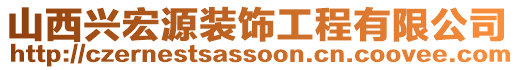 山西兴宏源装饰工程有限公司
http://czernestsassoon.cn.coovee.com